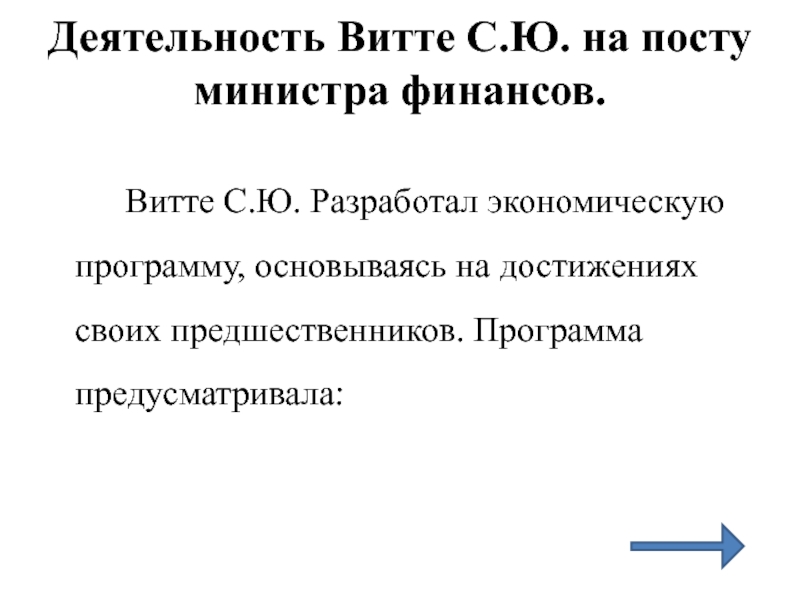 Деятельность Витте С.Ю. на посту министра финансов.

Витте С.Ю. Разработал экономическую программу, основываясь на достижениях своих предшественников. Программа предусматривала: